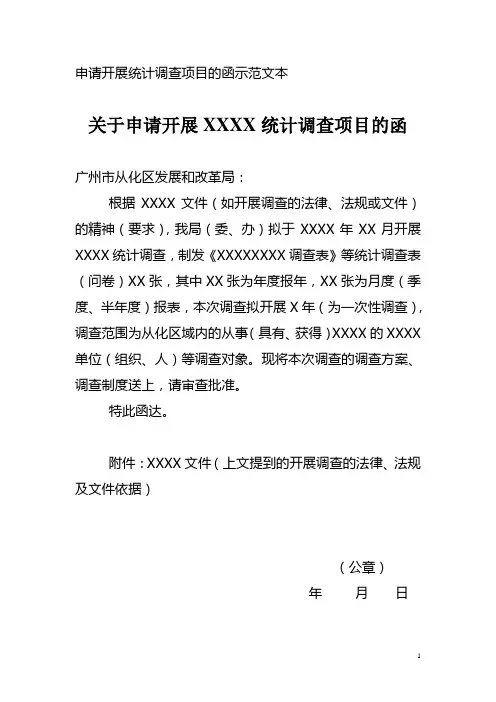 申请开展统计调查项目的函示范文本

关于申请开展 XXXX 统计调查项目的函

广州市从化区发展和改革局：

根据 XXXX 文件（如开展调查的法律、法规或文件）的精神（要求），我局（委、办）拟于 XXXX 年 XX 月开展 XXXX 统计调查，制发《XXXXXXXX 调查表》等统计调查表（问卷）XX 张，其中 XX 张为年度报年，XX 张为月度（季度、半年度）报表，本次调查拟开展 X 年（为一次性调查），调查范围为从化区域内的从事（具有、获得）XXXX 的 XXXX 单位（组织、人）等调查对象。现将本次调查的调查方案、调查制度送上，请审查批准。

特此函达。

附件：XXXX 文件（上文提到的开展调查的法律、法规及文件依据）

（公章）
年　月　日

1